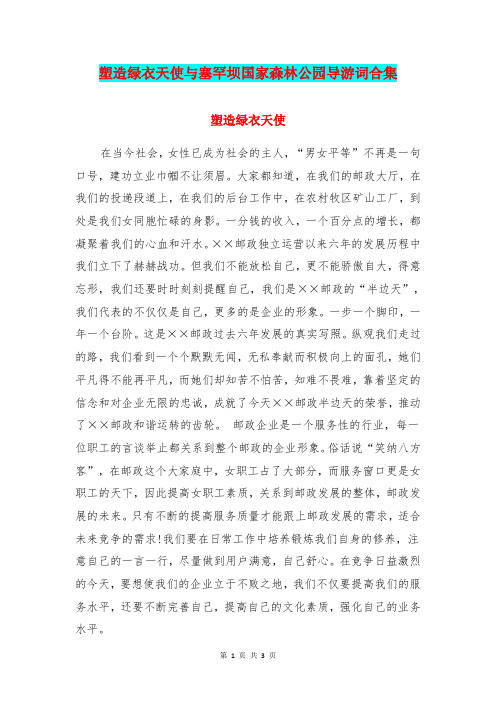 塑造绿衣天使与塞罕坝国家森林公园导游词合集

塑造绿衣天使

在当今社会，女性已成为社会的主人，“男女平等”不再是一句口号，建功立业巾帼不让须眉。大家都知道，在我们的邮政大厅，在我们的投递段道上，在我们的后台工作中，在农村牧区矿山工厂，到处是我们女同胞忙碌的身影。一分钱的收入，一个百分点的增长，都凝聚着我们的心血和汗水。××邮政独立运营以来六年的发展历程中我们立下了赫赫战功。但我们不能放松自己，更不能骄傲自大，得意忘形，我们还要时时刻刻提醒自己，我们是××邮政的“半边天”，我们代表的不仅仅是自己，更多的是企业的形象。一步一个脚印，一年一个台阶。这是××邮政过去六年发展的真实写照。纵观我们走过的路，我们看到一个个默默无闻，无私奉献而积极向上的面孔，她们平凡得不能再平凡，而她们却知苦不怕苦，知难不畏难，靠着坚定的信念和对企业无限的忠诚，成就了今天××邮政半边天的荣誉，推动了××邮政和谐运转的齿轮。 邮政企业是一个服务性的行业，每一位职工的言谈举止都关系到整个邮政的企业形象。俗话说“笑纳八方客”，在邮政这个大家庭中，女职工占了大部分，而服务窗口更是女职工的天下，因此提高女职工素质，关系到邮政发展的整体，邮政发展的未来。只有不断的提高服务质量才能跟上邮政发展的需求，适合未来竞争的需求!我们要在日常工作中培养锻炼我们自身的修养，注意自己的一言一行，尽量做到用户满意，自己舒心。在竞争日益激烈的今天，要想使我们的企业立于不败之地，我们不仅要提高我们的服务水平，还要不断完善自己，提高自己的文化素质，强化自己的业务水平。

第 1 页 共 3 页